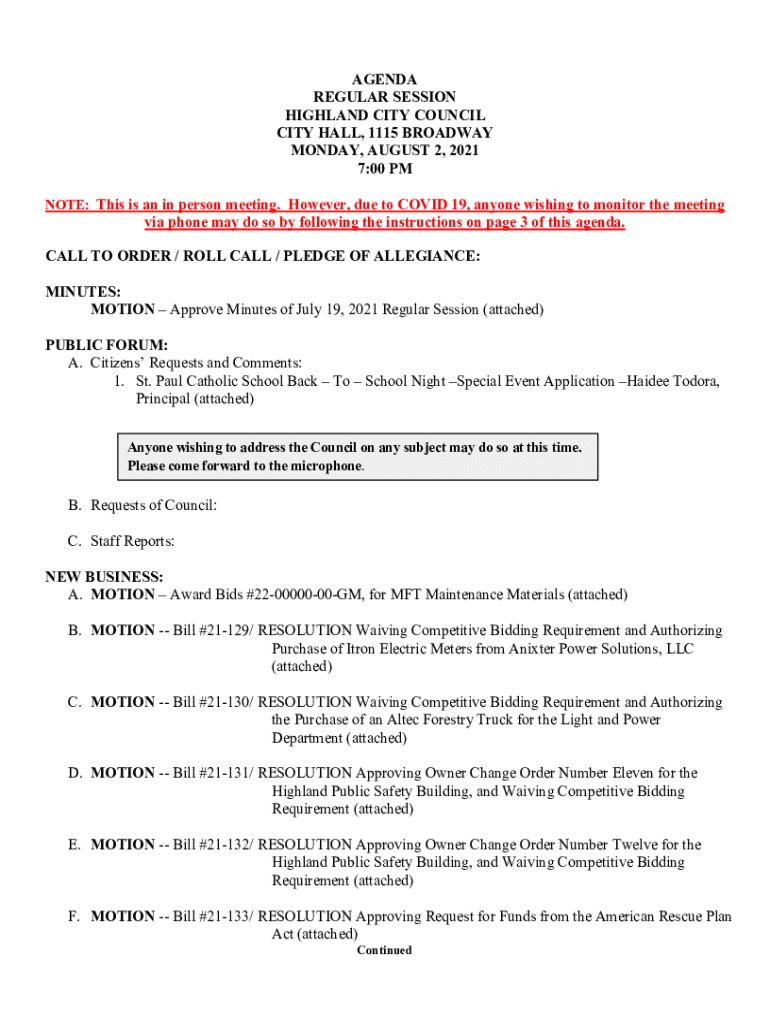 AGENDA
REGULAR SESSION
HIGHLAND CITY COUNCIL
CITY HALL, 1115 BROADWAY
MONDAY, AUGUST 2, 2021
7:00 PM

NOTE: This is an in person meeting. However, due to COVID 19, anyone wishing to monitor the meeting via phone may do so by following the instructions on page 3 of this agenda.

CALL TO ORDER / ROLL CALL / PLEDGE OF ALLEGIANCE:

MINUTES:
MOTION – Approve Minutes of July 19, 2021 Regular Session (attached)

PUBLIC FORUM:
A. Citizens' Requests and Comments:
1. St. Paul Catholic School Back – To – School Night –Special Event Application –Haidee Todora, Principal (attached)

Anyone wishing to address the Council on any subject may do so at this time. Please come forward to the microphone.

B. Requests of Council:

C. Staff Reports:

NEW BUSINESS:
A. MOTION – Award Bids #22-00000-00-GM, for MFT Maintenance Materials (attached)

B. MOTION -- Bill #21-129/ RESOLUTION Waiving Competitive Bidding Requirement and Authorizing Purchase of Itron Electric Meters from Anixter Power Solutions, LLC (attached)

C. MOTION -- Bill #21-130/ RESOLUTION Waiving Competitive Bidding Requirement and Authorizing the Purchase of an Altec Forestry Truck for the Light and Power Department (attached)

D. MOTION -- Bill #21-131/ RESOLUTION Approving Owner Change Order Number Eleven for the Highland Public Safety Building, and Waiving Competitive Bidding Requirement (attached)

E. MOTION -- Bill #21-132/ RESOLUTION Approving Owner Change Order Number Twelve for the Highland Public Safety Building, and Waiving Competitive Bidding Requirement (attached)

F. MOTION -- Bill #21-133/ RESOLUTION Approving Request for Funds from the American Rescue Plan Act (attached)
Continued